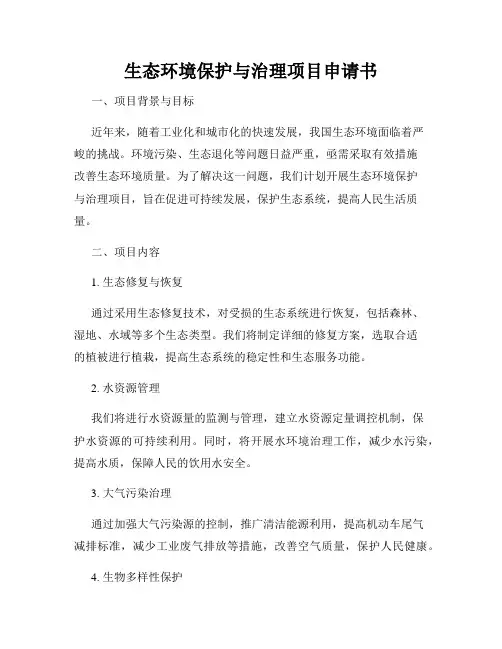 生态环境保护与治理项目申请书

一、项目背景与目标

近年来，随着工业化和城市化的快速发展，我国生态环境面临着严峻的挑战。环境污染、生态退化等问题日益严重，亟需采取有效措施改善生态环境质量。为了解决这一问题，我们计划开展生态环境保护与治理项目，旨在促进可持续发展，保护生态系统，提高人民生活质量。

二、项目内容

1. 生态修复与恢复

通过采用生态修复技术，对受损的生态系统进行恢复，包括森林、湿地、水域等多个生态类型。我们将制定详细的修复方案，选取合适的植被进行植栽，提高生态系统的稳定性和生态服务功能。

2. 水资源管理

我们将进行水资源量的监测与管理，建立水资源定量调控机制，保护水资源的可持续利用。同时，将开展水环境治理工作，减少水污染，提高水质，保障人民的饮用水安全。

3. 大气污染治理

通过加强大气污染源的控制，推广清洁能源利用，提高机动车尾气减排标准，减少工业废气排放等措施，改善空气质量，保护人民健康。

4. 生物多样性保护